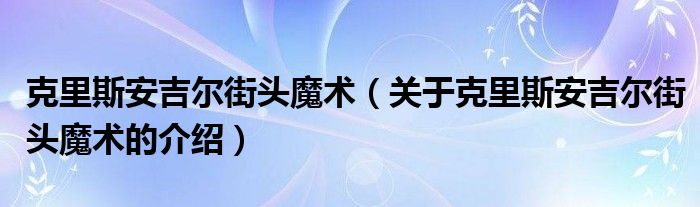 克里斯安吉尔街头魔术（关于克里斯安吉尔街头魔术的介绍）